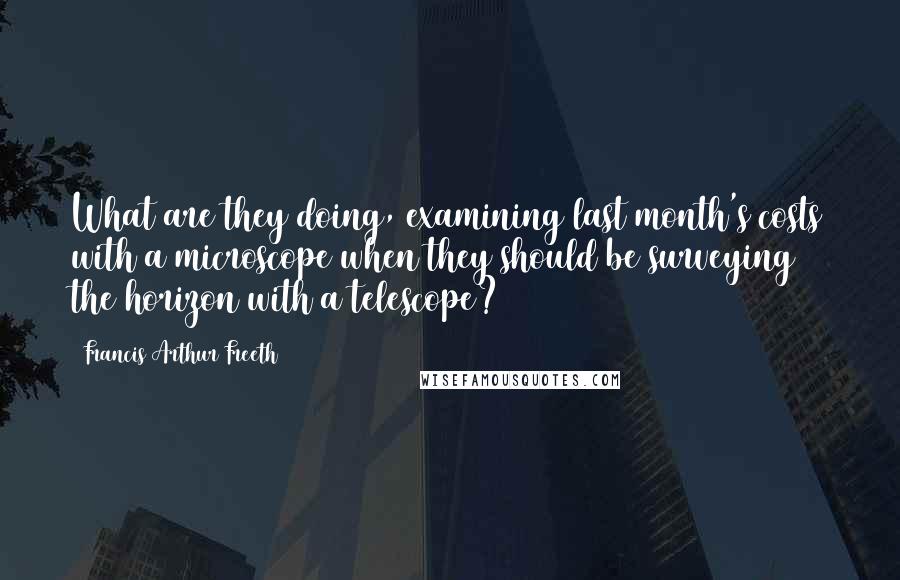 What are they doing, examining last month's costs with a microscope when they should be surveying the horizon with a telescope?

Francis Arthur Freeth

WISEFAMOUSQUOTES.COM